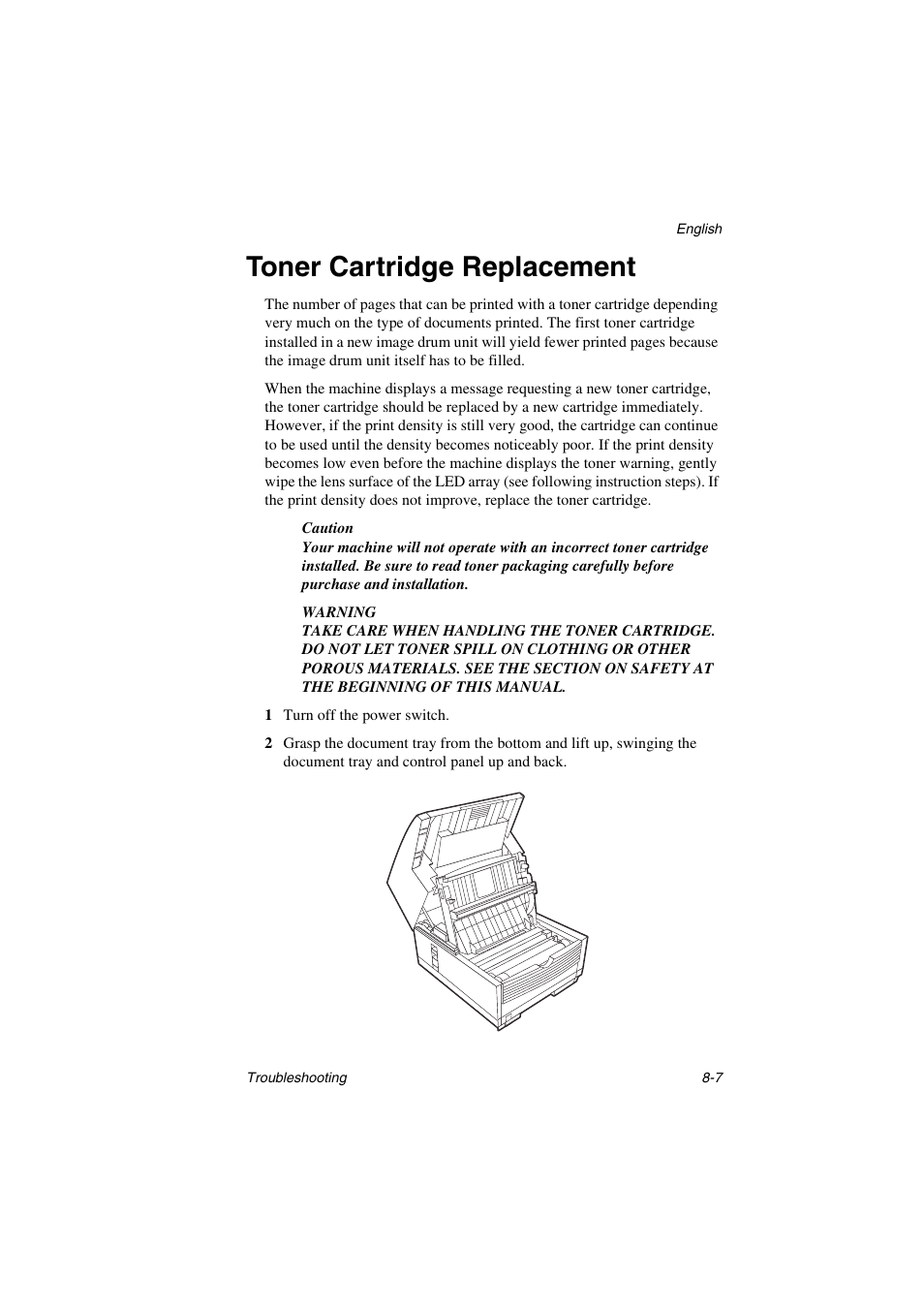 English

Toner Cartridge Replacement

The number of pages that can be printed with a toner cartridge depending very much on the type of documents printed. The first toner cartridge installed in a new image drum unit will yield fewer printed pages because the image drum unit itself has to be filled.

When the machine displays a message requesting a new toner cartridge, the toner cartridge should be replaced by a new cartridge immediately. However, if the print density is still very good, the cartridge can continue to be used until the density becomes noticeably poor. If the print density becomes low even before the machine displays the toner warning, gently wipe the lens surface of the LED array (see following instruction steps). If the print density does not improve, replace the toner cartridge.

Caution
Your machine will not operate with an incorrect toner cartridge installed. Be sure to read toner packaging carefully before purchase and installation.

WARNING
TAKE CARE WHEN HANDLING THE TONER CARTRIDGE. DO NOT LET TONER SPILL ON CLOTHING OR OTHER POROUS MATERIALS. SEE THE SECTION ON SAFETY AT THE BEGINNING OF THIS MANUAL.

1 Turn off the power switch.

2 Grasp the document tray from the bottom and lift up, swinging the document tray and control panel up and back.

Troubleshooting 8-7